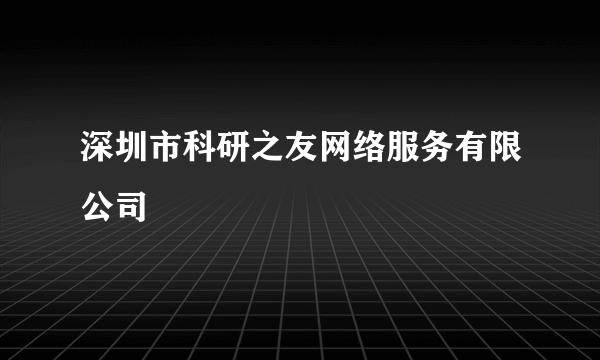 深圳市科研之友网络服务有限公司